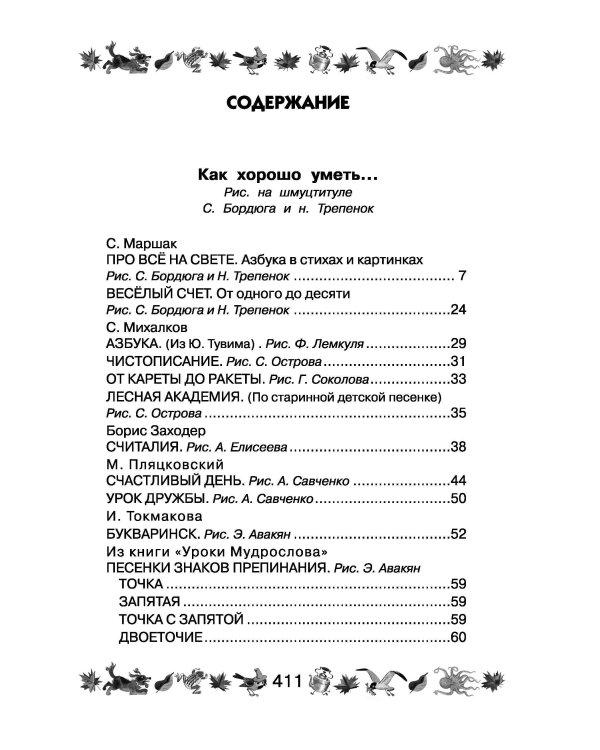 СОДЕРЖАНИЕ

Как хорошо уметь...
Рис. на шмуцтитуле
С. Бордюга и н. Трепенок

С. Маршак
ПРО ВСЁ НА СВЕТЕ. Азбука в стихах и картинках
Рис. С. Бордюга и Н. Трепенок 7
ВЕСЁЛЫЙ СЧЕТ. От одного до десяти
Рис. С. Бордюга и Н. Трепенок 24
С. Михалков
АЗБУКА. (Из Ю. Тувима) . Рис. Ф. Лемкуля 29
ЧИСТОПИСАНИЕ. Рис. С. Острова 31
ОТ КАРЕТЫ ДО РАКЕТЫ. Рис. Г. Соколова 33
ЛЕСНАЯ АКАДЕМИЯ. (По старинной детской песенке)
Рис. С. Острова 35
Борис Заходер
СЧИТАЛИЯ. Рис. А. Елисеева 38
М. Пляцковский
СЧАСТЛИВЫЙ ДЕНЬ. Рис. А. Савченко 44
УРОК ДРУЖБЫ. Рис. А. Савченко 50
И. Токмакова
БУКВАРИНСК. Рис. Э. Авакян 52
Из книги «Уроки Мудрослова»
ПЕСЕНКИ ЗНАКОВ ПРЕПИНАНИЯ. Рис. Э. Авакян
ТОЧКА 59
ЗАПЯТАЯ 59
ТОЧКА С ЗАПЯТОЙ 59
ДВОЕТОЧИЕ 60

411